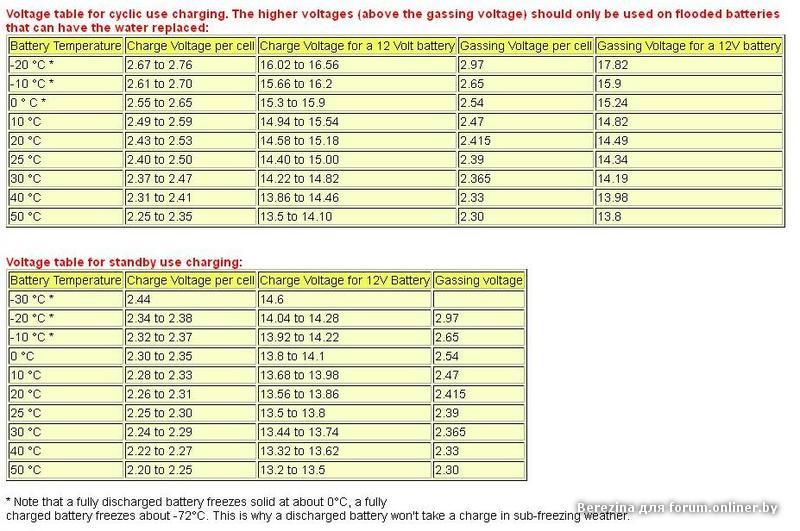 Voltage table for cyclic use charging. The higher voltages (above the gassing voltage) should only be used on flooded batteries that can have the water replaced:

| Battery Temperature | Charge Voltage per cell | Charge Voltage for a 12 Volt battery | Gassing Voltage per cell | Gassing Voltage for a 12V battery |
|---|---|---|---|---|
| -20 °C * | 2.67 to 2.76 | 16.02 to 16.56 | 2.97 | 17.82 |
| -10 °C * | 2.61 to 2.70 | 15.66 to 16.2 | 2.65 | 15.9 |
| 0 ° C * | 2.55 to 2.65 | 15.3 to 15.9 | 2.54 | 15.24 |
| 10 °C | 2.49 to 2.59 | 14.94 to 15.54 | 2.47 | 14.82 |
| 20 °C | 2.43 to 2.53 | 14.58 to 15.18 | 2.415 | 14.49 |
| 25 °C | 2.40 to 2.50 | 14.40 to 15.00 | 2.39 | 14.34 |
| 30 °C | 2.37 to 2.47 | 14.22 to 14.82 | 2.365 | 14.19 |
| 40 °C | 2.31 to 2.41 | 13.86 to 14.46 | 2.33 | 13.98 |
| 50 °C | 2.25 to 2.35 | 13.5 to 14.10 | 2.30 | 13.8 |

Voltage table for standby use charging:

| Battery Temperature | Charge Voltage per cell | Charge Voltage for 12V Battery | Gassing voltage |
|---|---|---|---|
| -30 °C * | 2.44 | 14.6 | |
| -20 °C * | 2.34 to 2.38 | 14.04 to 14.28 | 2.97 |
| -10 °C * | 2.32 to 2.37 | 13.92 to 14.22 | 2.65 |
| 0 °C | 2.30 to 2.35 | 13.8 to 14.1 | 2.54 |
| 10 °C | 2.28 to 2.33 | 13.68 to 13.98 | 2.47 |
| 20 °C | 2.26 to 2.31 | 13.56 to 13.86 | 2.415 |
| 25 °C | 2.25 to 2.30 | 13.5 to 13.8 | 2.39 |
| 30 °C | 2.24 to 2.29 | 13.44 to 13.74 | 2.365 |
| 40 °C | 2.22 to 2.27 | 13.32 to 13.62 | 2.33 |
| 50 °C | 2.20 to 2.25 | 13.2 to 13.5 | 2.30 |

* Note that a fully discharged battery freezes solid at about 0°C, a fully charged battery freezes about -72°C. This is why a discharged battery won't take a charge in sub-freezing weather.

Berezina для forum.onliner.by